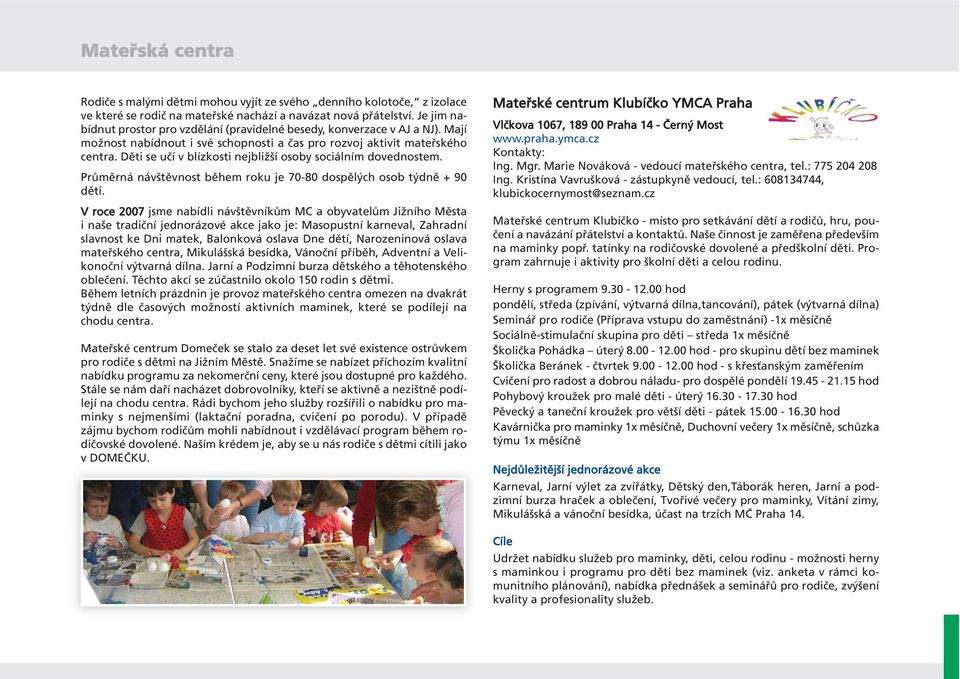 Mateřská centra

Rodiče s malými dětmi mohou vyjít ze svého „denního kolotoče," z izolace ve které se rodič na mateřské nachází a navázat nová přátelství. Je jim nabídnut prostor pro vzdělání (pravidelné besedy, konverzace v AJ a NJ). Mají možnost nabídnout i své schopnosti a čas pro rozvoj aktivit mateřského centra. Děti se učí v blízkosti nejbližší osoby sociálním dovednostem.

Průměrná návštěvnost během roku je 70-80 dospělých osob týdně + 90 dětí.

V roce 2007 jsme nabídli návštěvníkům MC a obyvatelům Jižního Města i naše tradiční jednorázové akce jako je: Masopustní karneval, Zahradní slavnost ke Dni matek, Balonková oslava Dne dětí, Narozeninová oslava mateřského centra, Mikulášská besídka, Vánoční příběh, Adventní a Velikonoční výtvarná dílna. Jarní a Podzimní burza dětského a těhotenského oblečení. Těchto akcí se zúčastnilo okolo 150 rodin s dětmi.
Během letních prázdnin je provoz mateřského centra omezen na dvakrát týdně dle časových možností aktivních maminek, které se podílejí na chodu centra.

Mateřské centrum Domeček se stalo za deset let své existence ostrůvkem pro rodiče s dětmi na Jižním Městě. Snažíme se nabízet příchozím kvalitní nabídku programu za nekomerční ceny, které jsou dostupné pro každého. Stále se nám daří nacházet dobrovolníky, kteří se aktivně a nezištně podílejí na chodu centra. Rádi bychom jeho služby rozšířili o nabídku pro maminky s nejmenšími (laktační poradna, cvičení po porodu). V případě zájmu bychom rodičům mohli nabídnout i vzdělávací program během rodičovské dovolené. Naším krédem je, aby se u nás rodiče s dětmi cítili jako v DOMEČKU.

Mateřské centrum Klubíčko YMCA Praha

KLUBÍČKO

Vlčkova 1067, 189 00 Praha 14 - Černý Most
www.praha.ymca.cz
Kontakty:
Ing. Mgr. Marie Nováková - vedoucí mateřského centra, tel.: 775 204 208
Ing. Kristína Vavrušková - zástupkyně vedoucí, tel.: 608134744,
klubickocernymost@seznam.cz

Mateřské centrum Klubíčko - místo pro setkávání dětí a rodičů, hru, poučení a navázání přátelství a kontaktů. Naše činnost je zaměřena především na maminky popř. tatínky na rodičovské dovolené a předškolní děti. Program zahrnuje i aktivity pro školní děti a celou rodinu.

Herny s programem 9.30 - 12.00 hod
pondělí, středa (zpívání, výtvarná dílna,tancování), pátek (výtvarná dílna)
Seminář pro rodiče (Příprava vstupu do zaměstnání) -1x měsíčně
Sociálně-stimulační skupina pro děti – středa 1x měsíčně
Školička Pohádka – úterý 8.00 - 12.00 hod - pro skupinu dětí bez maminek
Školička Beránek - čtvrtek 9.00 - 12.00 hod - s křesťanským zaměřením
Cvičení pro radost a dobrou náladu- pro dospělé pondělí 19.45 - 21.15 hod
Pohybový kroužek pro malé děti - úterý 16.30 - 17.30 hod
Pěvecký a taneční kroužek pro větší děti - pátek 15.00 - 16.30 hod
Kavárnička pro maminky 1x měsíčně, Duchovní večery 1x měsíčně, schůzka týmu 1x měsíčně

Nejdůležitější jednorázové akce
Karneval, Jarní výlet za zvířátky, Dětský den,Táborák heren, Jarní a podzimní burza hraček a oblečení, Tvořivé večery pro maminky, Vítání zimy, Mikulášská a vánoční besídka, účast na trzích MČ Praha 14.

Cíle
Udržet nabídku služeb pro maminky, děti, celou rodinu - možnosti herny s maminkou i programu pro děti bez maminek (viz. anketa v rámci komunitního plánování), nabídka přednášek a seminářů pro rodiče, zvýšení kvality a profesionality služeb.